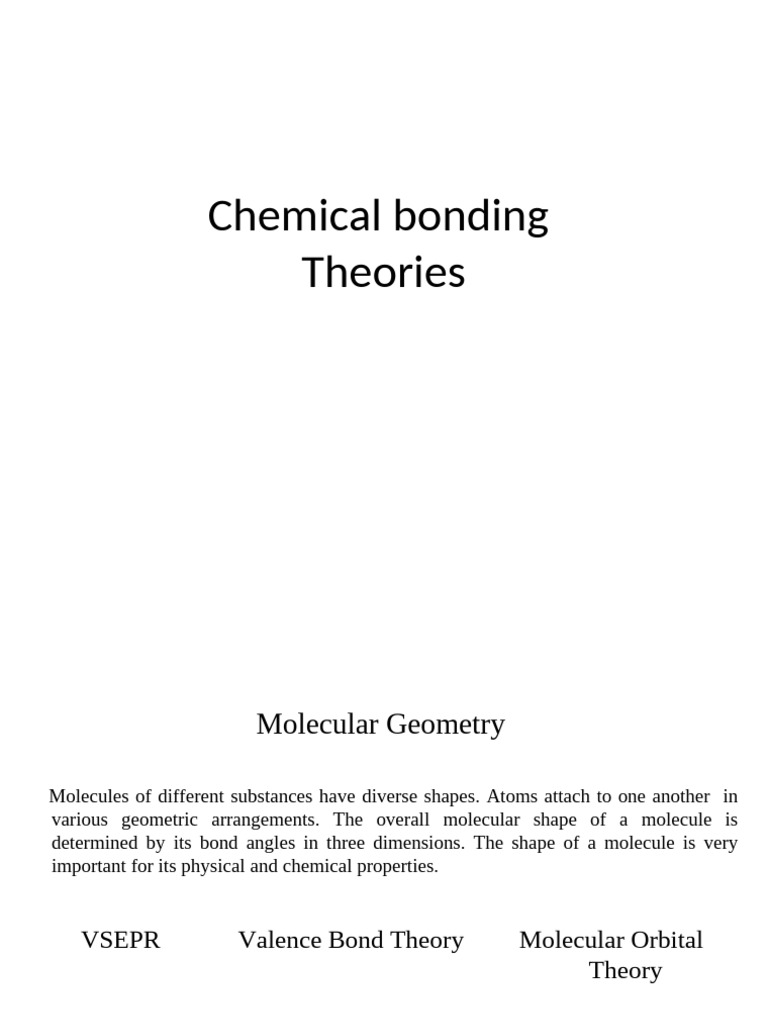 Chemical bonding Theories

Molecular Geometry

Molecules of different substances have diverse shapes. Atoms attach to one another in various geometric arrangements. The overall molecular shape of a molecule is determined by its bond angles in three dimensions. The shape of a molecule is very important for its physical and chemical properties.

VSEPR

Valence Bond Theory

Molecular Orbital Theory